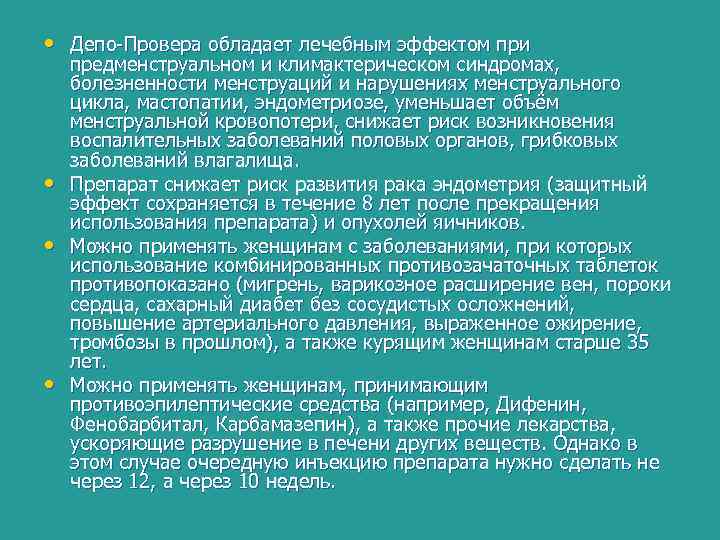 • Депо-Провера обладает лечебным эффектом при предменструальном и климактерическом синдромах, болезненности менструаций и нарушениях менструального цикла, мастопатии, эндометриозе, уменьшает объём менструальной кровопотери, снижает риск возникновения воспалительных заболеваний половых органов, грибковых заболеваний влагалища.

• Препарат снижает риск развития рака эндометрия (защитный эффект сохраняется в течение 8 лет после прекращения использования препарата) и опухолей яичников.

• Можно применять женщинам с заболеваниями, при которых использование комбинированных противозачаточных таблеток противопоказано (мигрень, варикозное расширение вен, пороки сердца, сахарный диабет без сосудистых осложнений, повышение артериального давления, выраженное ожирение, тромбозы в прошлом), а также курящим женщинам старше 35 лет.

• Можно применять женщинам, принимающим противоэпилептические средства (например, Дифенин, Фенобарбитал, Карбамазепин), а также прочие лекарства, ускоряющие разрушение в печени других веществ. Однако в этом случае очередную инъекцию препарата нужно сделать не через 12, а через 10 недель.